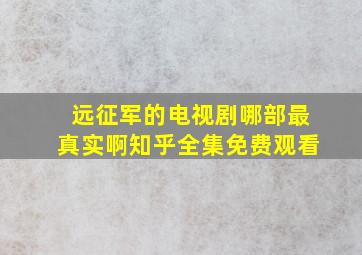 远征军的电视剧哪部最真实啊知乎全集免费观看